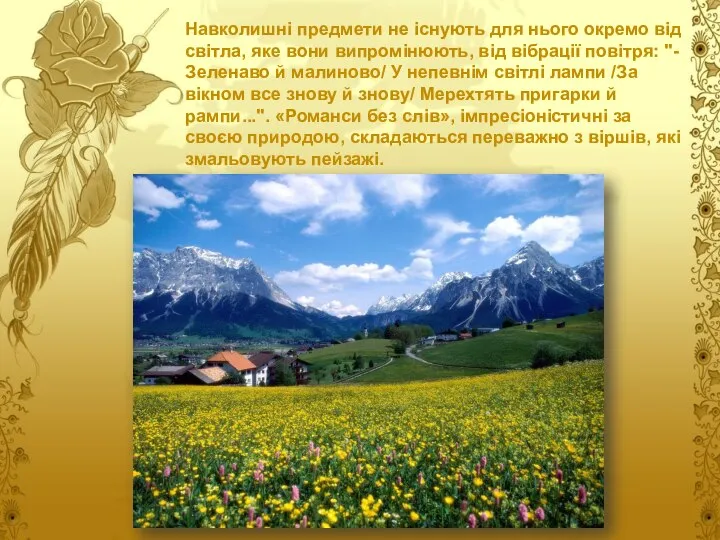 Навколишні предмети не існують для нього окремо від світла, яке вони випромінюють, від вібрації повітря: "-Зеленаво й малиново/ У непевнім світлі лампи /За вікном все знову й знову/ Мерехтять пригарки й рампи...". «Романси без слів», імпресіоністичні за своєю природою, складаються переважно з віршів, які змальовують пейзажі.